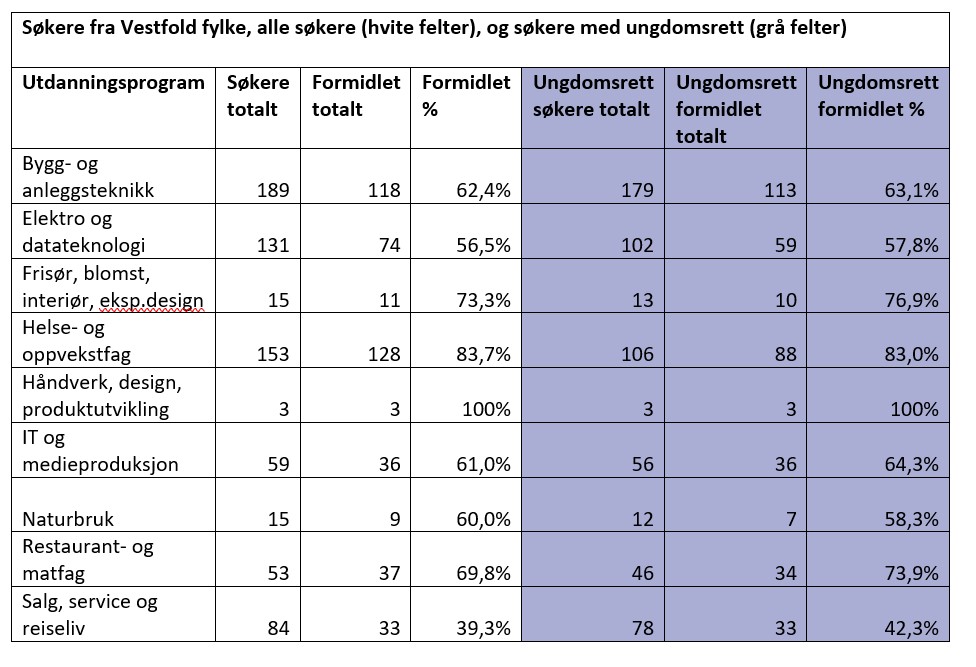 Søkere fra Vestfold fylke, alle søkere (hvite felter), og søkere med ungdomsrett (grå felter)

| Utdanningsprogram | Søkere totalt | Formidlet totalt | Formidlet % | Ungdomsrett søkere totalt | Ungdomsrett formidlet totalt | Ungdomsrett formidlet % |
|---|---|---|---|---|---|---|
| Bygg- og anleggsteknikk | 189 | 118 | 62,4% | 179 | 113 | 63,1% |
| Elektro og datateknologi | 131 | 74 | 56,5% | 102 | 59 | 57,8% |
| Frisør, blomst, interiør, eksp.design | 15 | 11 | 73,3% | 13 | 10 | 76,9% |
| Helse- og oppvekstfag | 153 | 128 | 83,7% | 106 | 88 | 83,0% |
| Håndverk, design, produktutvikling | 3 | 3 | 100% | 3 | 3 | 100% |
| IT og medieproduksjon | 59 | 36 | 61,0% | 56 | 36 | 64,3% |
| Naturbruk | 15 | 9 | 60,0% | 12 | 7 | 58,3% |
| Restaurant- og matfag | 53 | 37 | 69,8% | 46 | 34 | 73,9% |
| Salg, service og reiseliv | 84 | 33 | 39,3% | 78 | 33 | 42,3% |